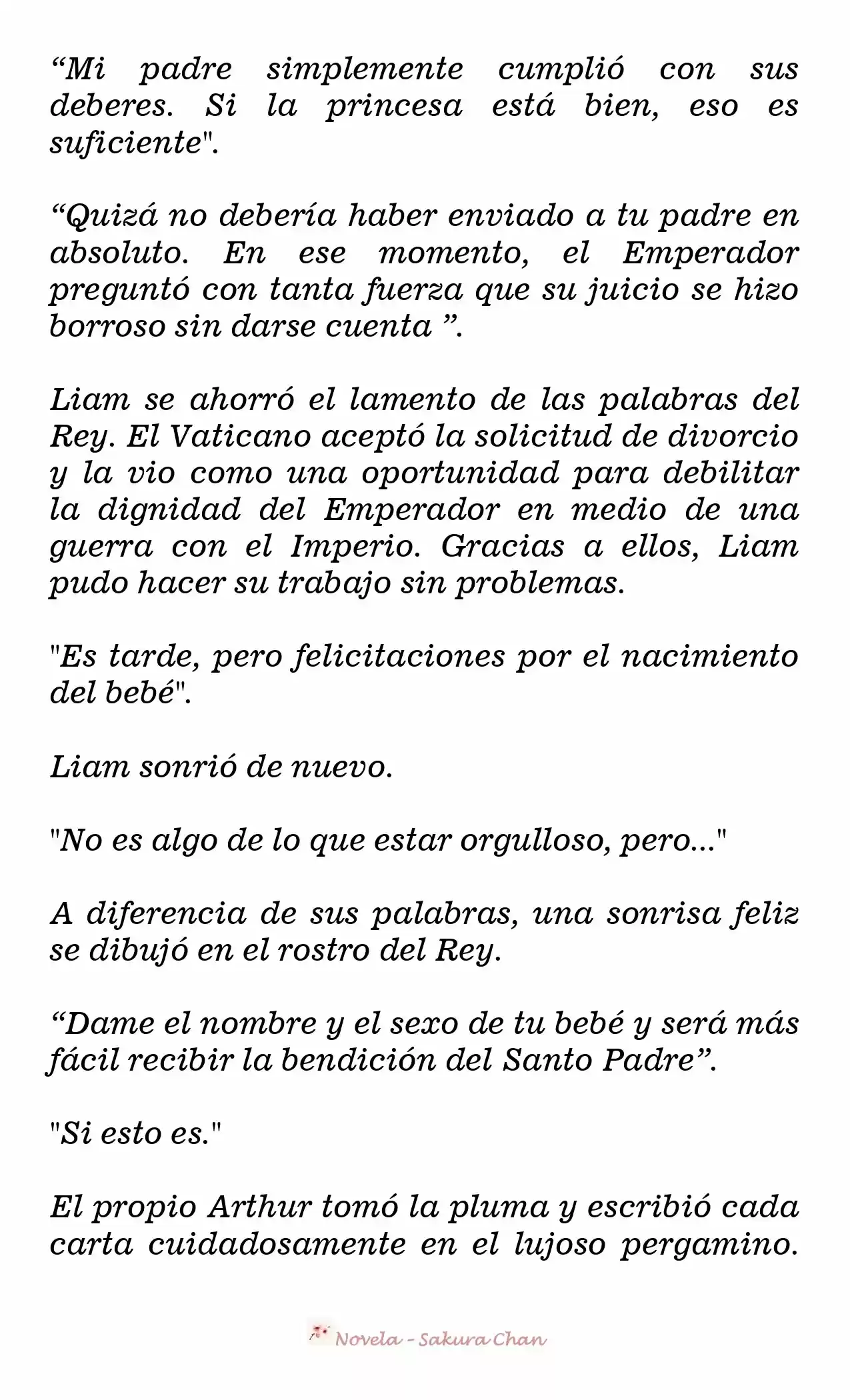 “Mi padre simplemente cumplió con sus deberes. Si la princesa está bien, eso es suficiente".

“Quizá no debería haber enviado a tu padre en absoluto. En ese momento, el Emperador preguntó con tanta fuerza que su juicio se hizo borroso sin darse cuenta ”.

Liam se ahorró el lamento de las palabras del Rey. El Vaticano aceptó la solicitud de divorcio y la vio como una oportunidad para debilitar la dignidad del Emperador en medio de una guerra con el Imperio. Gracias a ellos, Liam pudo hacer su trabajo sin problemas.

"Es tarde, pero felicitaciones por el nacimiento del bebé".

Liam sonrió de nuevo.

"No es algo de lo que estar orgulloso, pero..."

A diferencia de sus palabras, una sonrisa feliz se dibujó en el rostro del Rey.

“Dame el nombre y el sexo de tu bebé y será más fácil recibir la bendición del Santo Padre”.

"Si esto es."

El propio Arthur tomó la pluma y escribió cada carta cuidadosamente en el lujoso pergamino.

Novela - Sakura Chan